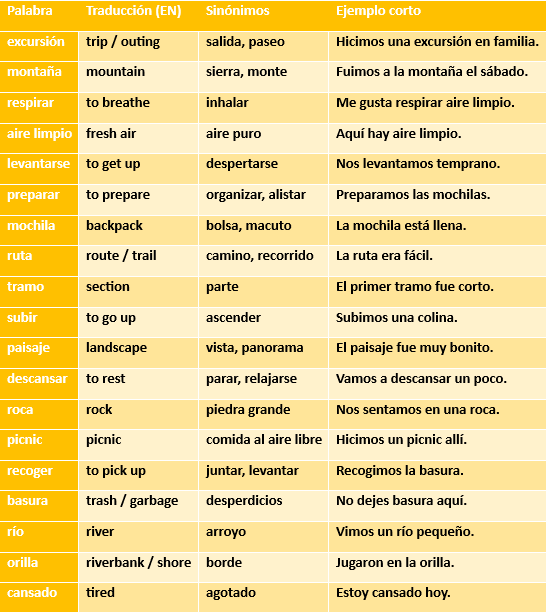 | Palabra | Traducción (EN) | Sinónimos | Ejemplo corto |
|---|---|---|---|
| excursión | trip / outing | salida, paseo | Hicimos una excursión en familia. |
| montaña | mountain | sierra, monte | Fuimos a la montaña el sábado. |
| respirar | to breathe | inhalar | Me gusta respirar aire limpio. |
| aire limpio | fresh air | aire puro | Aquí hay aire limpio. |
| levantarse | to get up | despertarse | Nos levantamos temprano. |
| preparar | to prepare | organizar, alistar | Preparamos las mochilas. |
| mochila | backpack | bolsa, macuto | La mochila está llena. |
| ruta | route / trail | camino, recorrido | La ruta era fácil. |
| tramo | section | parte | El primer tramo fue corto. |
| subir | to go up | ascender | Subimos una colina. |
| paisaje | landscape | vista, panorama | El paisaje fue muy bonito. |
| descansar | to rest | parar, relajarse | Vamos a descansar un poco. |
| roca | rock | piedra grande | Nos sentamos en una roca. |
| picnic | picnic | comida al aire libre | Hicimos un picnic allí. |
| recoger | to pick up | juntar, levantar | Recogimos la basura. |
| basura | trash / garbage | desperdicios | No dejes basura aquí. |
| río | river | arroyo | Vimos un río pequeño. |
| orilla | riverbank / shore | borde | Jugaron en la orilla. |
| cansado | tired | agotado | Estoy cansado hoy. |